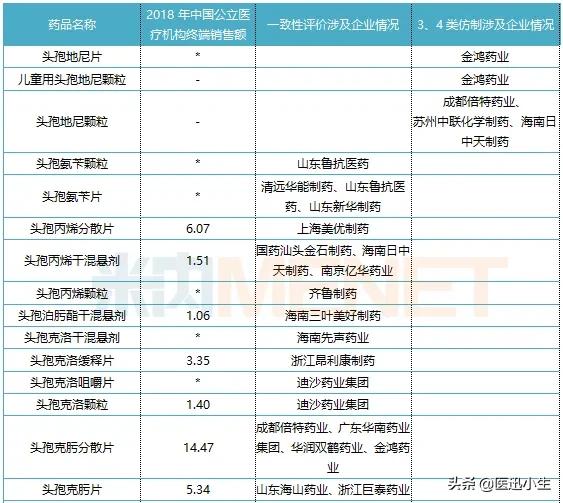 | 药品名称 | 2018 年中国公立医疗机构终端销售额 | 一致性评价涉及企业情况 | 3、4 类仿制涉及企业情况 |
|---|---|---|---|
| 头孢地尼片 | * | | 金鸿药业 |
| 儿童用头孢地尼颗粒 | - | | 金鸿药业 |
| 头孢地尼颗粒 | - | | 成都倍特药业、苏州中联化学制药、海南日中天制药 |
| 头孢氨苄颗粒 | * | 山东鲁抗医药 | |
| 头孢氨苄片 | * | 清远华能制药、山东鲁抗医药、山东新华制药 | |
| 头孢丙烯分散片 | 6.07 | 上海美优制药 | |
| 头孢丙烯干混悬剂 | 1.51 | 国药汕头金石制药、海南日中天制药、南京亿华药业 | |
| 头孢丙烯颗粒 | * | 齐鲁制药 | |
| 头孢泊肟酯干混悬剂 | 1.06 | 海南三叶美好制药 | |
| 头孢克洛干混悬剂 | * | 海南先声药业 | |
| 头孢克洛缓释片 | 3.35 | 浙江昂利康制药 | |
| 头孢克洛咀嚼片 | * | 迪沙药业集团 | |
| 头孢克洛颗粒 | 1.40 | 迪沙药业集团 | |
| 头孢克肟分散片 | 14.47 | 成都倍特药业、广东华南药业集团、华润双鹤药业、金鸿药业 | |
| 头孢克肟片 | 5.34 | 山东海山药业、浙江巨泰药业 | |

米内MENET

头条 @医迅小生